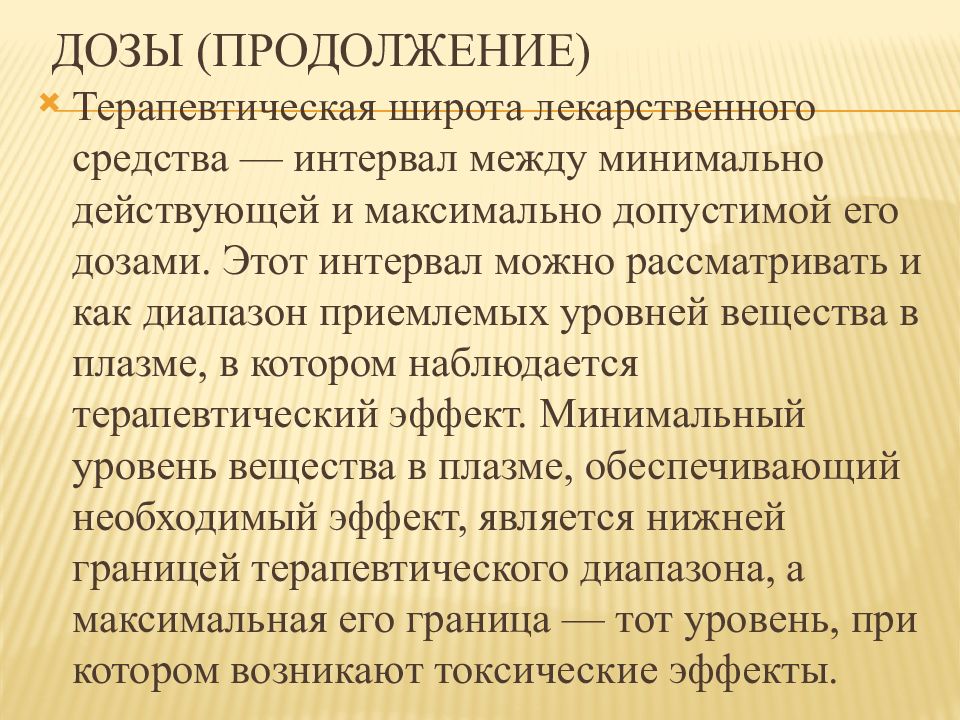 ДОЗЫ (ПРОДОЛЖЕНИЕ)

Терапевтическая широта лекарственного средства — интервал между минимально действующей и максимально допустимой его дозами. Этот интервал можно рассматривать и как диапазон приемлемых уровней вещества в плазме, в котором наблюдается терапевтический эффект. Минимальный уровень вещества в плазме, обеспечивающий необходимый эффект, является нижней границей терапевтического диапазона, а максимальная его граница — тот уровень, при котором возникают токсические эффекты.